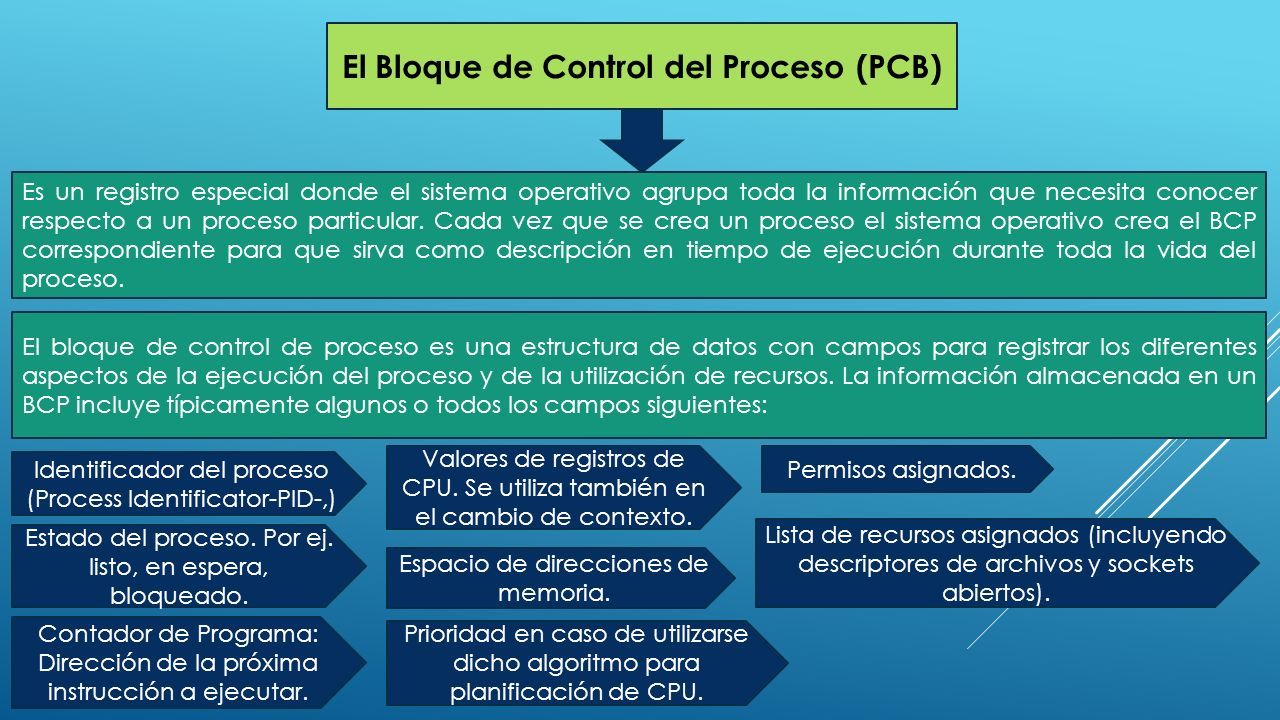 El Bloque de Control del Proceso (PCB)

Es un registro especial donde el sistema operativo agrupa toda la información que necesita conocer respecto a un proceso particular. Cada vez que se crea un proceso el sistema operativo crea el BCP correspondiente para que sirva como descripción en tiempo de ejecución durante toda la vida del proceso.

El bloque de control de proceso es una estructura de datos con campos para registrar los diferentes aspectos de la ejecución del proceso y de la utilización de recursos. La información almacenada en un BCP incluye típicamente algunos o todos los campos siguientes:

Identificador del proceso (Process Identificator-PID-,)

Estado del proceso. Por ej. listo, en espera, bloqueado.

Contador de Programa: Dirección de la próxima instrucción a ejecutar.

Valores de registros de CPU. Se utiliza también en el cambio de contexto.

Espacio de direcciones de memoria.

Prioridad en caso de utilizarse dicho algoritmo para planificación de CPU.

Permisos asignados.

Lista de recursos asignados (incluyendo descriptores de archivos y sockets abiertos).